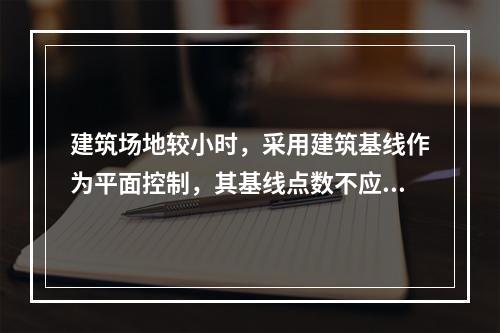 建筑场地较小时，采用建筑基线作为平面控制，其基线点数不应...